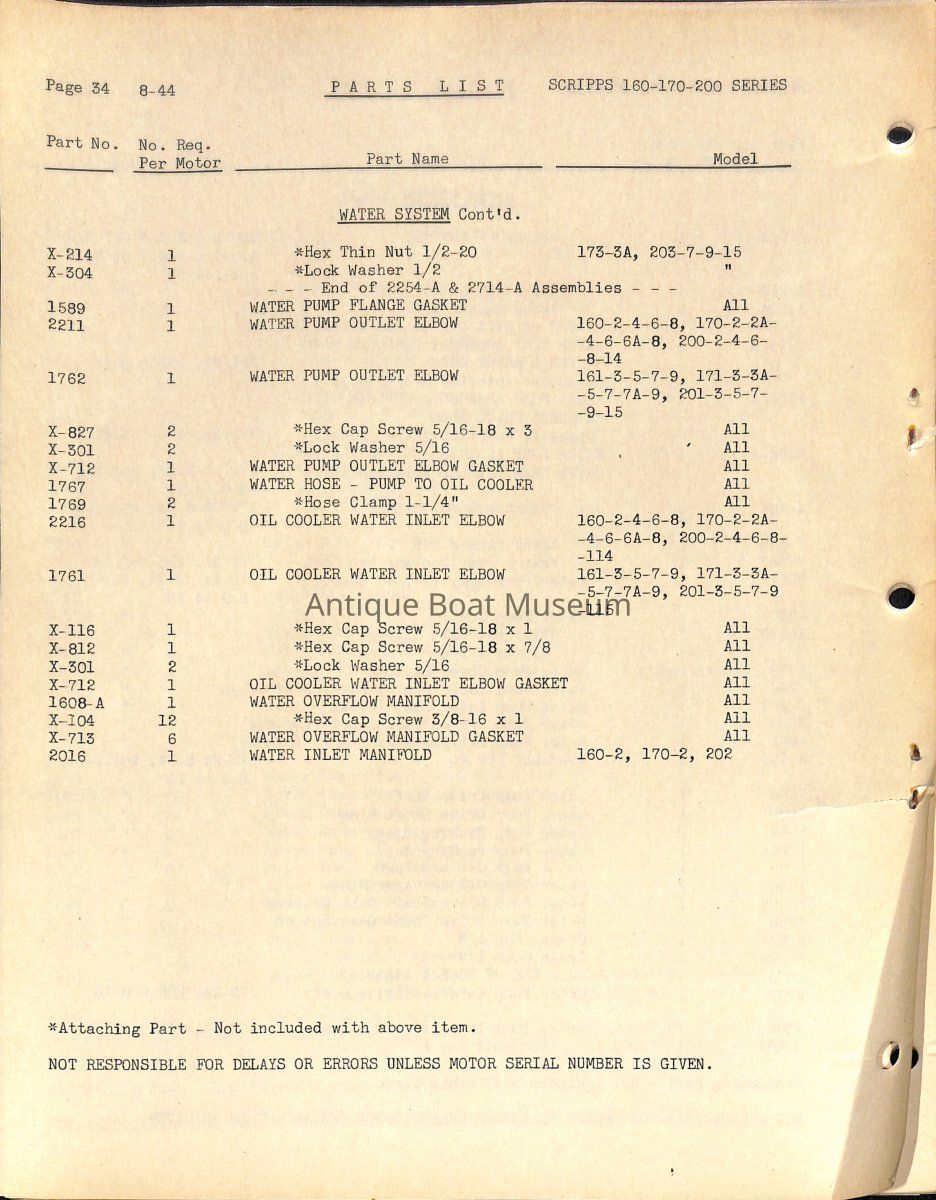 Page 34 8-44 PARTS LIST SCRIPPS 160-170-200 SERIES

| Part No. | No. Req. Per Motor | Part Name | Model |
|---|---|---|---|
| | | WATER SYSTEM Cont'd. | |
| X-214 | 1 | *Hex Thin Nut 1/2-20 | 173-3A, 203-7-9-15 |
| X-304 | 1 | *Lock Washer 1/2 | " |
| | | - - - End of 2254-A & 2714-A Assemblies - - - | |
| 1589 | 1 | WATER PUMP FLANGE GASKET | All |
| 2211 | 1 | WATER PUMP OUTLET ELBOW | 160-2-4-6-8, 170-2-2A-4-6-6A-8, 200-2-4-6-8-14 |
| 1762 | 1 | WATER PUMP OUTLET ELBOW | 161-3-5-7-9, 171-3-3A-5-7-7A-9, 201-3-5-7-9-15 |
| X-827 | 2 | *Hex Cap Screw 5/16-18 x 3 | All |
| X-301 | 2 | *Lock Washer 5/16 | All |
| X-712 | 1 | WATER PUMP OUTLET ELBOW GASKET | All |
| 1767 | 1 | WATER HOSE - PUMP TO OIL COOLER | All |
| 1769 | 2 | *Hose Clamp 1-1/4" | All |
| 2216 | 1 | OIL COOLER WATER INLET ELBOW | 160-2-4-6-8, 170-2-2A-4-6-6A-8, 200-2-4-6-8-114 |
| 1761 | 1 | OIL COOLER WATER INLET ELBOW | 161-3-5-7-9, 171-3-3A-5-7-7A-9, 201-3-5-7-9-115 |
| X-116 | 1 | *Hex Cap Screw 5/16-18 x 1 | All |
| X-812 | 1 | *Hex Cap Screw 5/16-18 x 7/8 | All |
| X-301 | 2 | *Lock Washer 5/16 | All |
| X-712 | 1 | OIL COOLER WATER INLET ELBOW GASKET | All |
| 1608-A | 1 | WATER OVERFLOW MANIFOLD | All |
| X-104 | 12 | *Hex Cap Screw 3/8-16 x 1 | All |
| X-713 | 6 | WATER OVERFLOW MANIFOLD GASKET | All |
| 2016 | 1 | WATER INLET MANIFOLD | 160-2, 170-2, 202 |

Antique Boat Museum

*Attaching Part - Not included with above item.

NOT RESPONSIBLE FOR DELAYS OR ERRORS UNLESS MOTOR SERIAL NUMBER IS GIVEN.